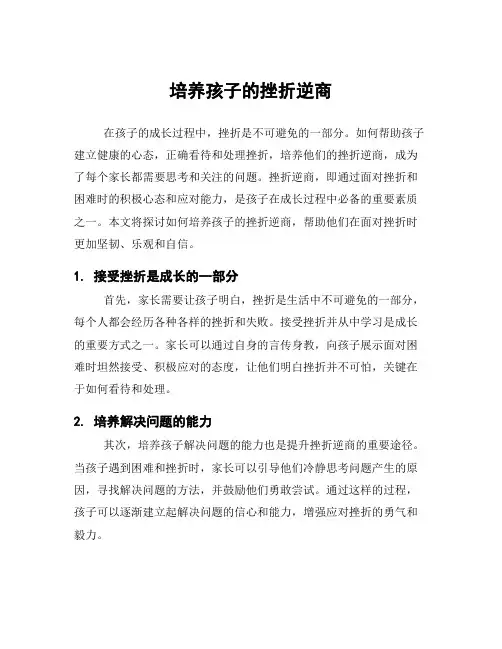 培养孩子的挫折逆商

在孩子的成长过程中，挫折是不可避免的一部分。如何帮助孩子建立健康的心态，正确看待和处理挫折，培养他们的挫折逆商，成为了每个家长都需要思考和关注的问题。挫折逆商，即通过面对挫折和困难时的积极心态和应对能力，是孩子在成长过程中必备的重要素质之一。本文将探讨如何培养孩子的挫折逆商，帮助他们在面对挫折时更加坚韧、乐观和自信。

1. 接受挫折是成长的一部分

首先，家长需要让孩子明白，挫折是生活中不可避免的一部分，每个人都会经历各种各样的挫折和失败。接受挫折并从中学习是成长的重要方式之一。家长可以通过自身的言传身教，向孩子展示面对困难时坦然接受、积极应对的态度，让他们明白挫折并不可怕，关键在于如何看待和处理。

2. 培养解决问题的能力

其次，培养孩子解决问题的能力也是提升挫折逆商的重要途径。当孩子遇到困难和挫折时，家长可以引导他们冷静思考问题产生的原因，寻找解决问题的方法，并鼓励他们勇敢尝试。通过这样的过程，孩子可以逐渐建立起解决问题的信心和能力，增强应对挫折的勇气和毅力。